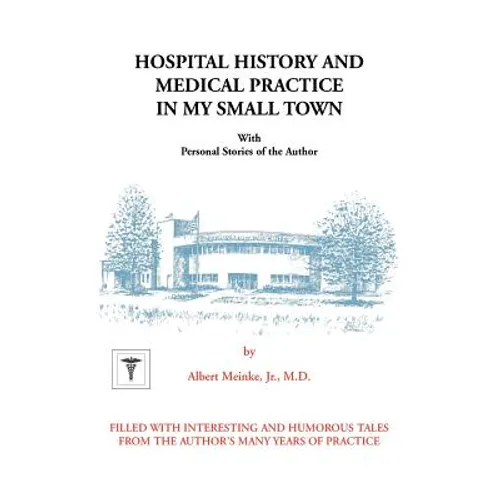 HOSPITAL HISTORY AND MEDICAL PRACTICE IN MY SMALL TOWN

With
Personal Stories of the Author

by

Albert Meinke, Jr., M.D.

FILLED WITH INTERESTING AND HUMOROUS TALES FROM THE AUTHOR'S MANY YEARS OF PRACTICE